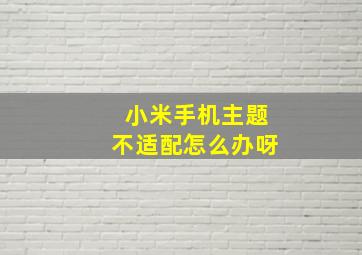 小米手机主题
不适配怎么办呀